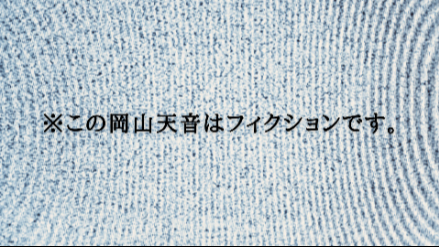 ※この岡山天音はフィクションです。